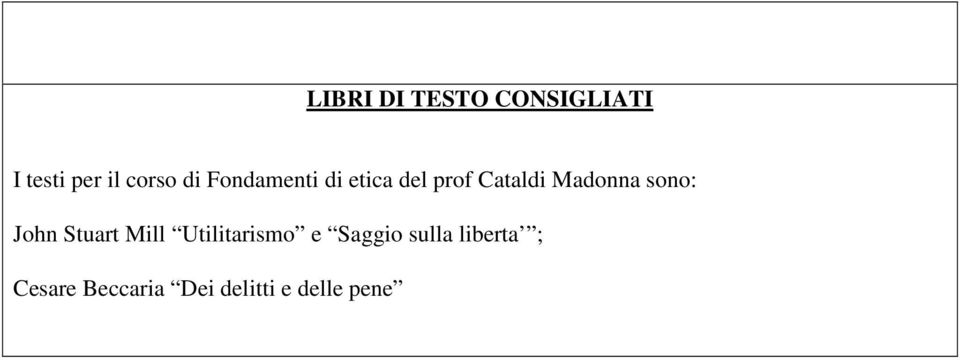 LIBRI DI TESTO CONSIGLIATI

I testi per il corso di Fondamenti di etica del prof Cataldi Madonna sono:

John Stuart Mill “Utilitarismo” e “Saggio sulla liberta’”;

Cesare Beccaria “Dei delitti e delle pene”